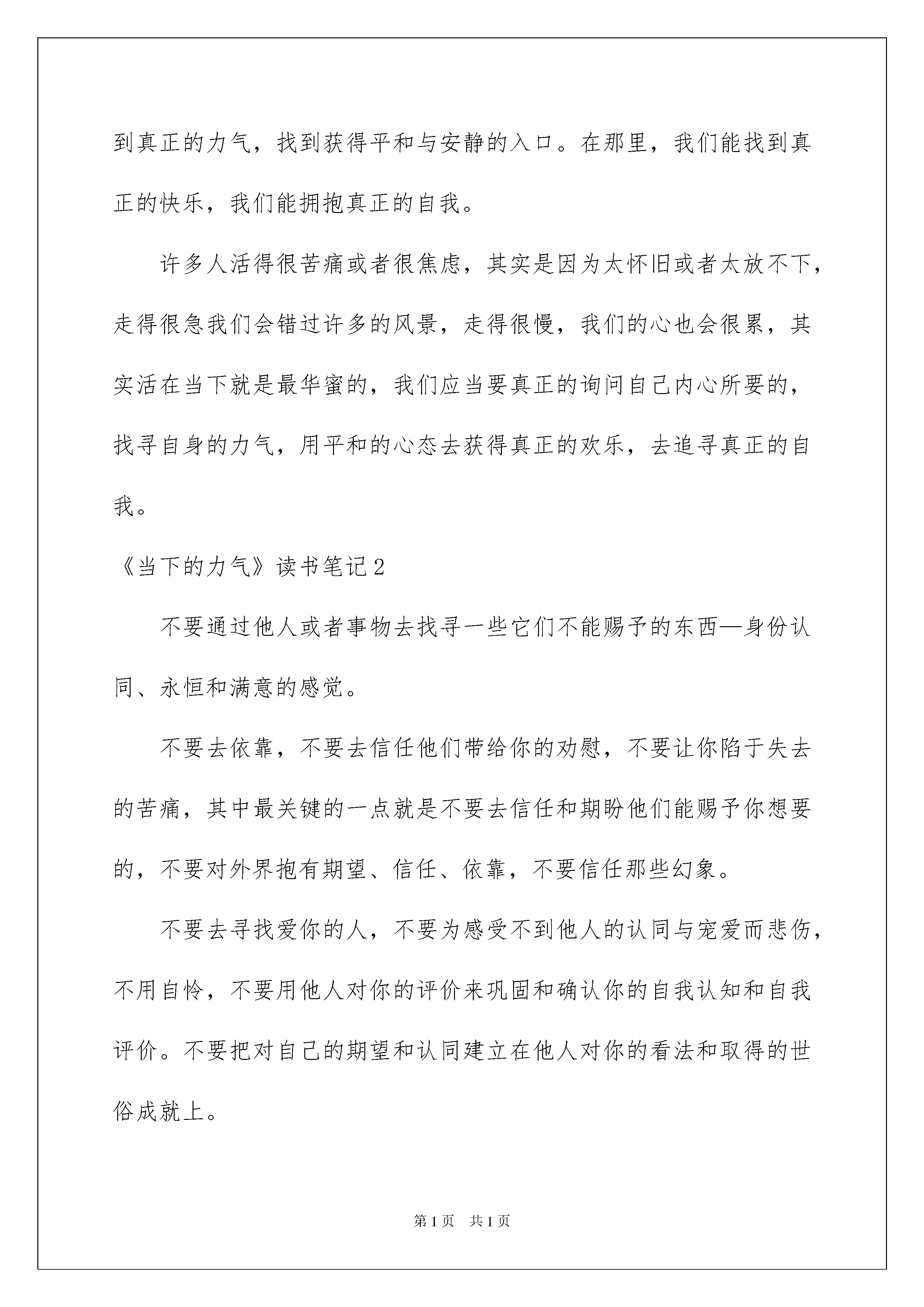 到真正的力气，找到获得平和与安静的入口。在那里，我们能找到真正的快乐，我们能拥抱真正的自我。

许多人活得很苦痛或者很焦虑，其实是因为太怀旧或者太放不下，走得很急我们会错过许多的风景，走得很慢，我们的心也会很累，其实活在当下就是最华蜜的，我们应当要真正的询问自己内心所要的，找寻自身的力气，用平和的心态去获得真正的欢乐，去追寻真正的自我。

《当下的力气》读书笔记2

不要通过他人或者事物去找寻一些它们不能赐予的东西—身份认同、永恒和满意的感觉。

不要去依靠，不要去信任他们带给你的劝慰，不要让你陷于失去的苦痛，其中最关键的一点就是不要去信任和期盼他们能赐予你想要的，不要对外界抱有期望、信任、依靠，不要信任那些幻象。

不要去寻找爱你的人，不要为感受不到他人的认同与宠爱而悲伤，不用自怜，不要用他人对你的评价来巩固和确认你的自我认知和自我评价。不要把对自己的期望和认同建立在他人对你的看法和取得的世俗成就上。

第1页 共1页